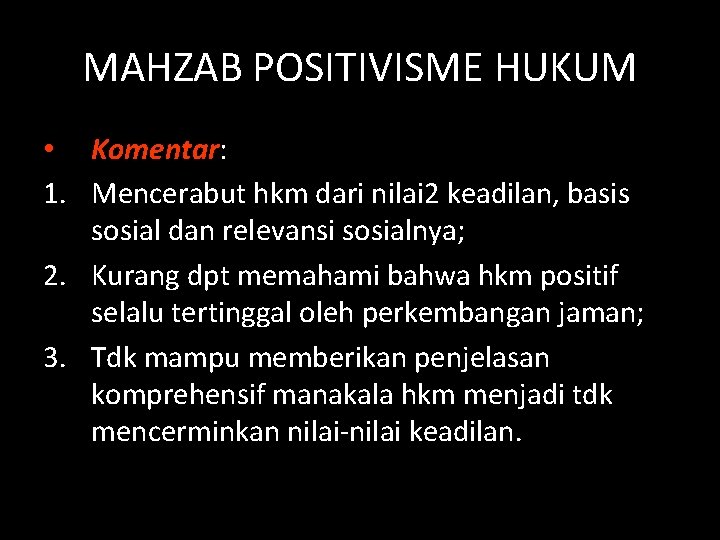 MAHZAB POSITIVISME HUKUM

• Komentar:

1. Mencerabut hkm dari nilai2 keadilan, basis sosial dan relevansi sosialnya;
2. Kurang dpt memahami bahwa hkm positif selalu tertinggal oleh perkembangan jaman;
3. Tdk mampu memberikan penjelasan komprehensif manakala hkm menjadi tdk mencerminkan nilai-nilai keadilan.